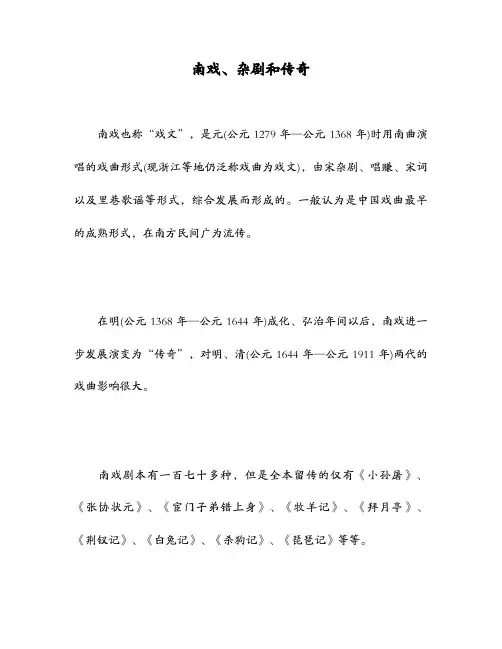 南戏、杂剧和传奇

南戏也称“戏文”，是元(公元 1279 年—公元 1368 年)时用南曲演唱的戏曲形式(现浙江等地仍泛称戏曲为戏文)，由宋杂剧、唱赚、宋词以及里巷歌谣等形式，综合发展而形成的。一般认为是中国戏曲最早的成熟形式，在南方民间广为流传。

在明(公元 1368 年—公元 1644 年)成化、弘治年间以后，南戏进一步发展演变为“传奇”，对明、清(公元 1644 年—公元 1911 年)两代的戏曲影响很大。

南戏剧本有一百七十多种，但是全本留传的仅有《小孙屠》、《张协状元》、《宦门子弟错上身》、《牧羊记》、《拜月亭》、《荆钗记》、《白兔记》、《杀狗记》、《琵琶记》等等。